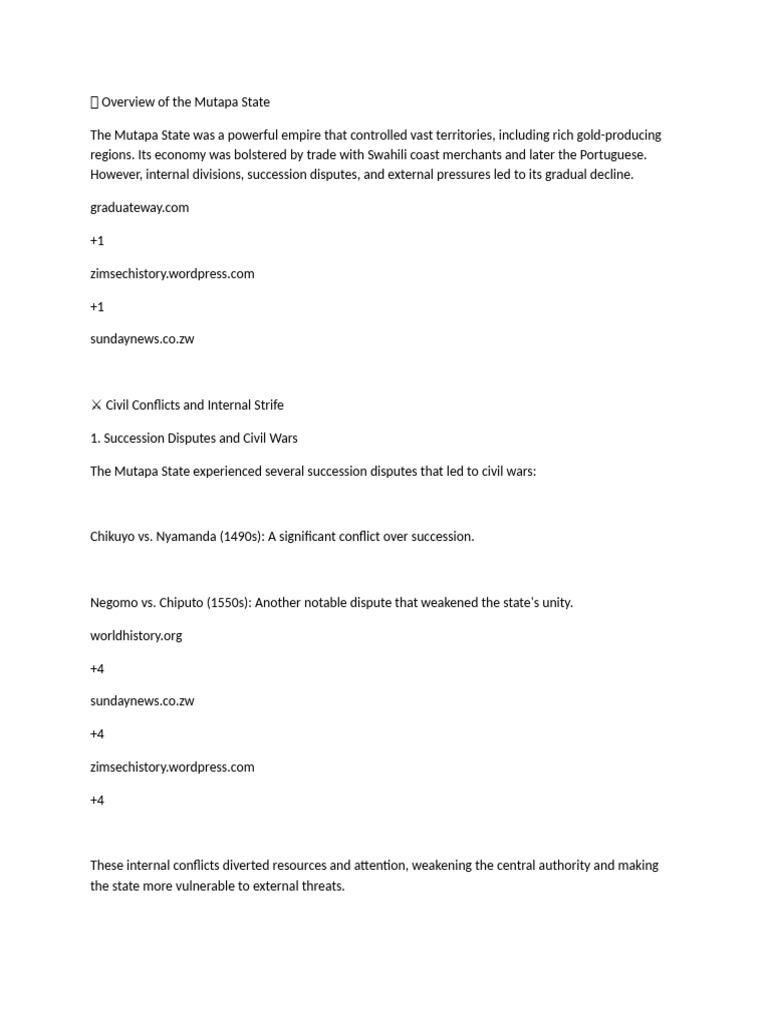 Overview of the Mutapa State

The Mutapa State was a powerful empire that controlled vast territories, including rich gold-producing regions. Its economy was bolstered by trade with Swahili coast merchants and later the Portuguese. However, internal divisions, succession disputes, and external pressures led to its gradual decline.

graduateway.com

+1

zimsechistory.wordpress.com

+1

sundaynews.co.zw

⚔ Civil Conflicts and Internal Strife

1. Succession Disputes and Civil Wars

The Mutapa State experienced several succession disputes that led to civil wars:

Chikuyo vs. Nyamanda (1490s): A significant conflict over succession.

Negomo vs. Chiputo (1550s): Another notable dispute that weakened the state's unity.

worldhistory.org

+4

sundaynews.co.zw

+4

zimsechistory.wordpress.com

+4

These internal conflicts diverted resources and attention, weakening the central authority and making the state more vulnerable to external threats.